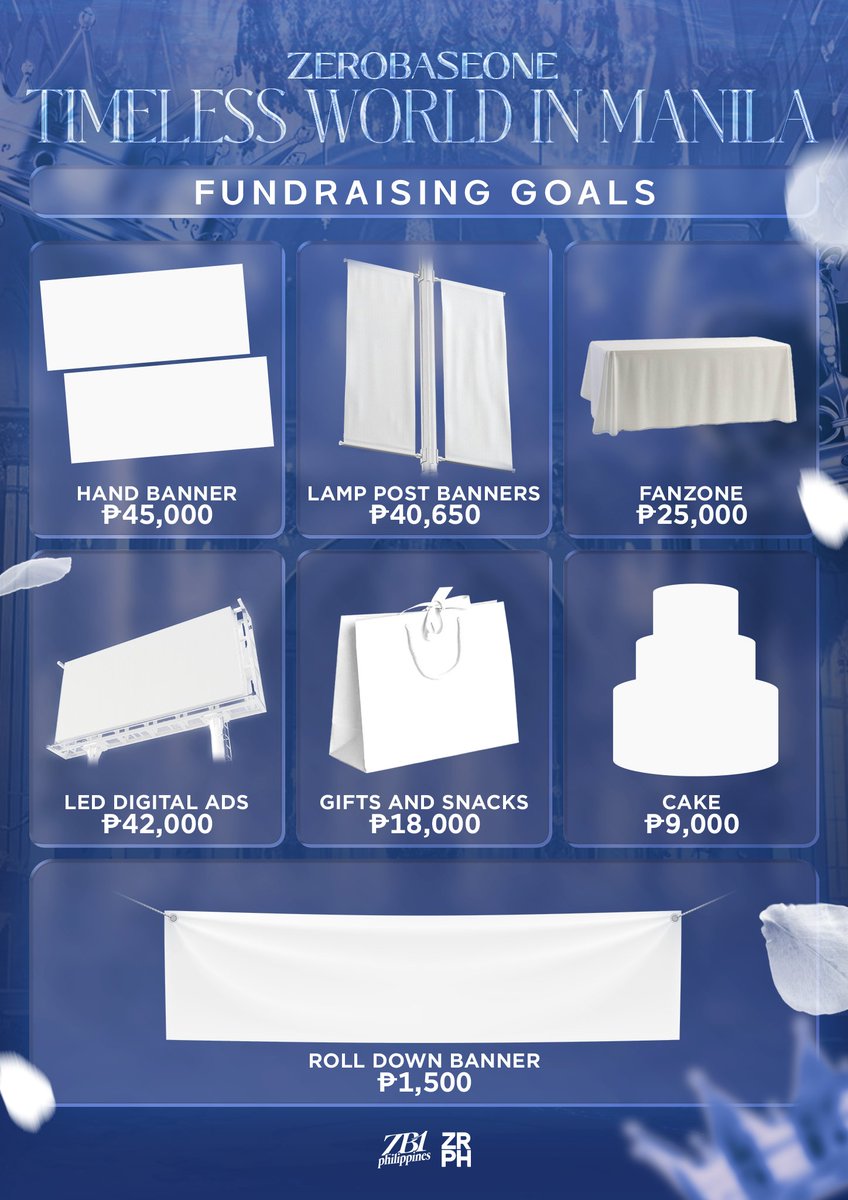 ZEROBASEONE
TIMELESS WORLD IN MANILA

FUNDRAISING GOALS

HAND BANNER
₱45,000

LAMP POST BANNERS
₱40,650

FANZONE
₱25,000

LED DIGITAL ADS
₱42,000

GIFTS AND SNACKS
₱18,000

CAKE
₱9,000

ROLL DOWN BANNER
₱1,500

ZB1 philippines ZR PH